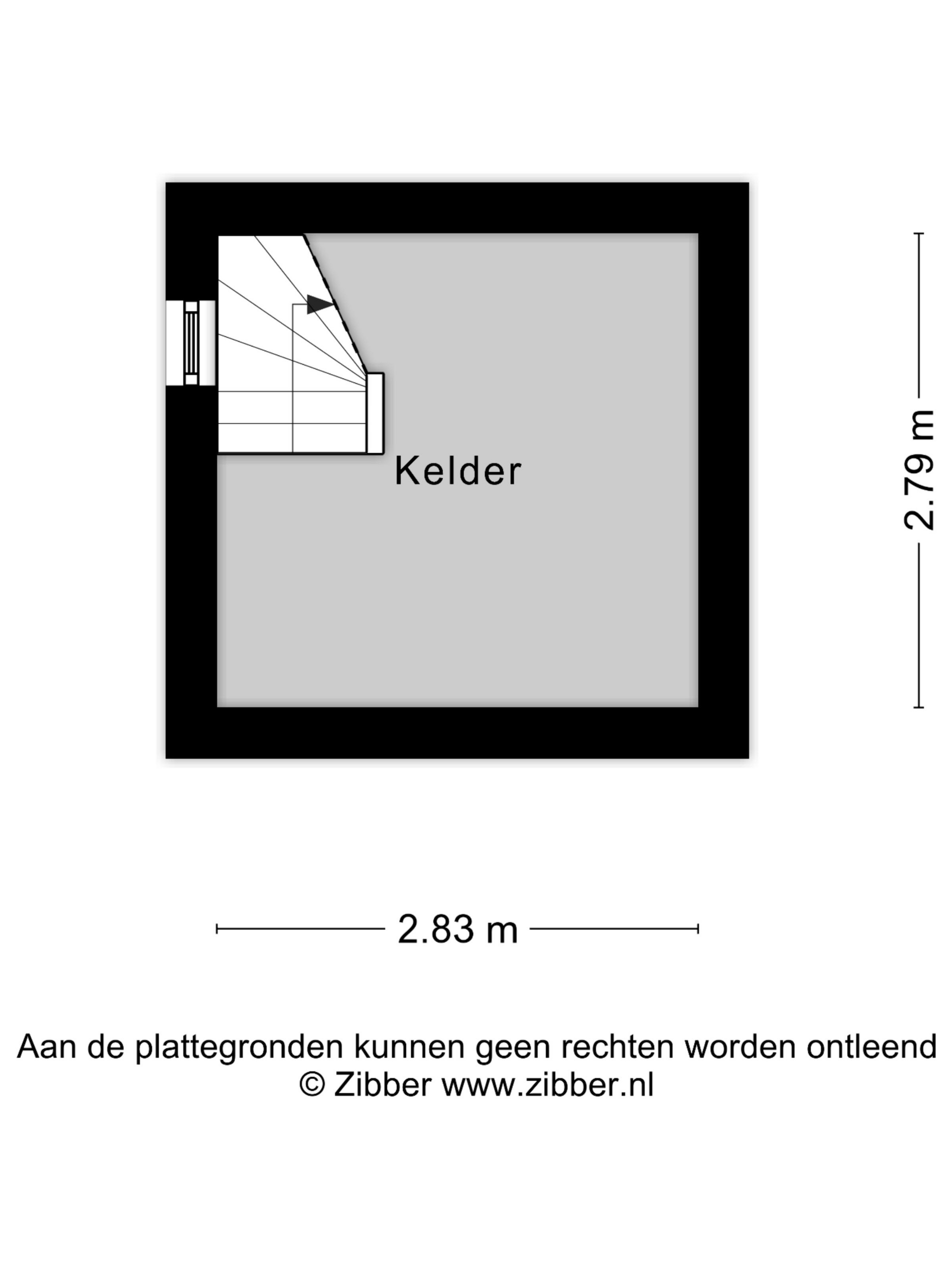 Kelder

2.79 m

2.83 m

Aan de plattegronden kunnen geen rechten worden ontleend
© Zibber www.zibber.nl